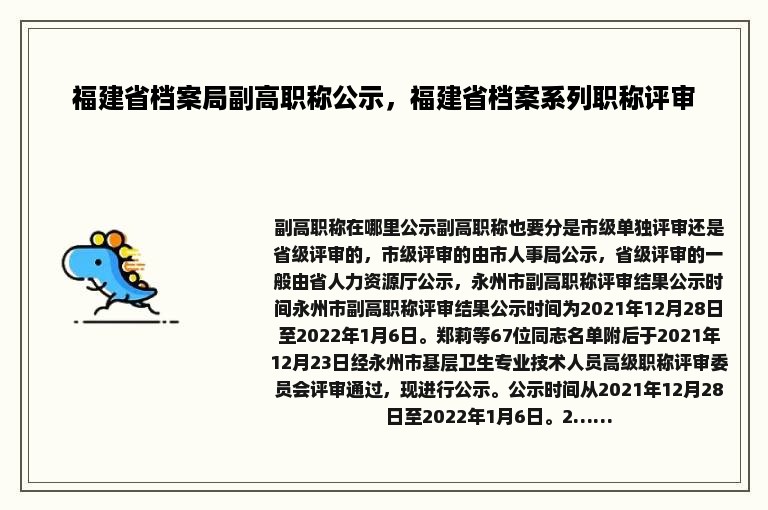 福建省档案局副高职称公示，福建省档案系列职称评审

副高职称在哪里公示副高职称也要分是市级单独评审还是省级评审的，市级评审的由市人事局公示，省级评审的一般由省人力资源厅公示，永州市副高职称评审结果公示时间永州市副高职称评审结果公示时间为2021年12月28日至2022年1月6日。郑莉等67位同志名单附后于2021年12月23日经永州市基层卫生专业技术人员高级职称评审委员会评审通过，现进行公示。公示时间从2021年12月28日至2022年1月6日。2......